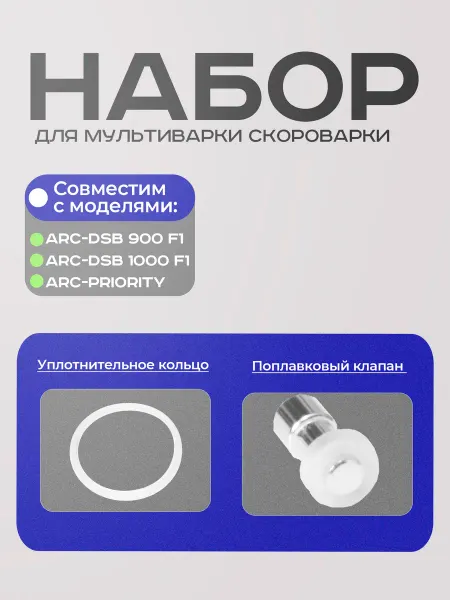 НАБОР
ДЛЯ МУЛЬТИВАРКИ СКОРОВАРКИ

Совместим с моделями:
ARC-DSB 900 F1
ARC-DSB 1000 F1
ARC-PRIORITY

Уплотнительное кольцо

Поплавковый клапан